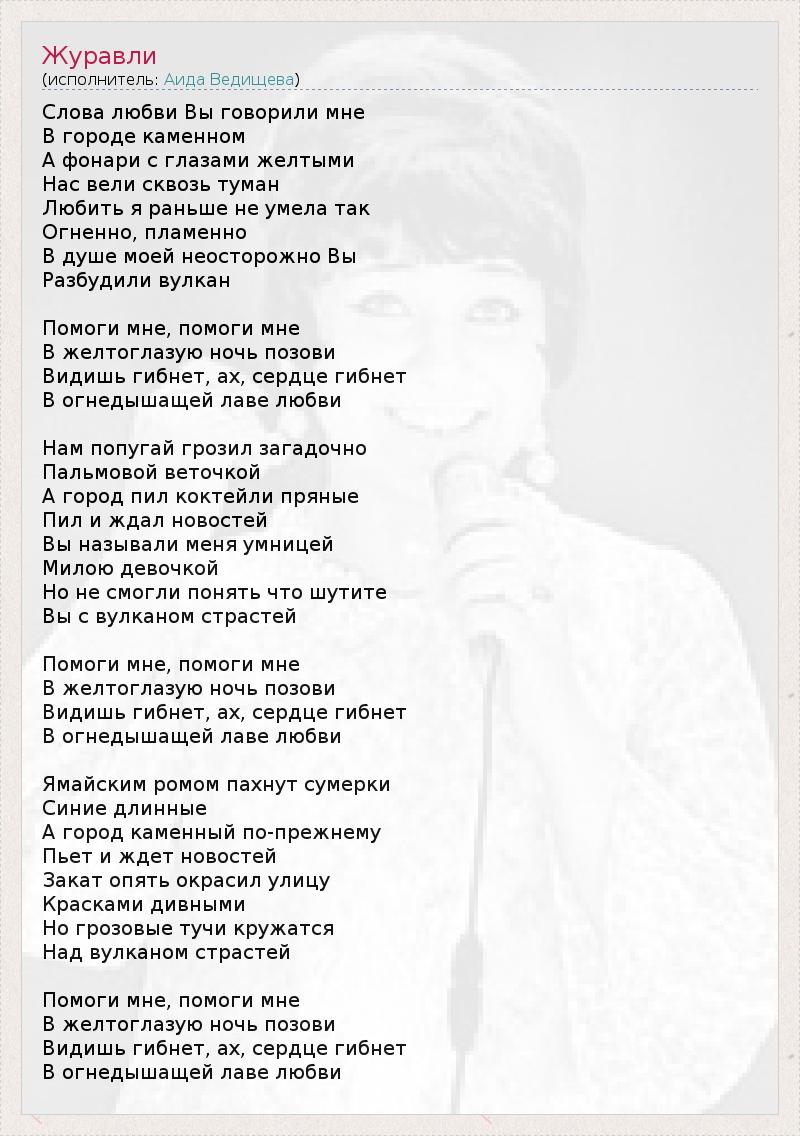 Журавли
(исполнитель: Аида Ведищева)

Слова любви Вы говорили мне
В городе каменном
А фонари с глазами желтыми
Нас вели сквозь туман
Любить я раньше не умела так
Огненно, пламенно
В душе моей неосторожно Вы
Разбудили вулкан

Помоги мне, помоги мне
В желтоглазую ночь позови
Видишь гибнет, ах, сердце гибнет
В огнедышащей лаве любви

Нам попугай грозил загадочно
Пальмовой веточкой
А город пил коктейли пряные
Пил и ждал новостей
Вы называли меня умницей
Милою девочкой
Но не смогли понять что шутите
Вы с вулканом страстей

Помоги мне, помоги мне
В желтоглазую ночь позови
Видишь гибнет, ах, сердце гибнет
В огнедышащей лаве любви

Ямайским ромом пахнут сумерки
Синие длинные
А город каменный по-прежнему
Пьет и ждет новостей
Закат опять окрасил улицу
Красками дивными
Но грозовые тучи кружатся
Над вулканом страстей

Помоги мне, помоги мне
В желтоглазую ночь позови
Видишь гибнет, ах, сердце гибнет
В огнедышащей лаве любви